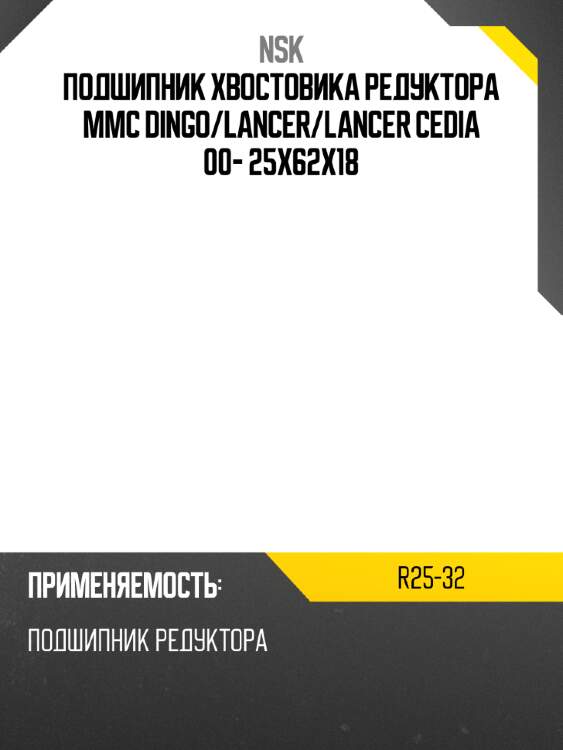 NSK
ПОДШИПНИК ХВОСТОВИКА РЕДУКТОРА MMC DINGO/LANCER/LANCER CEDIA 00- 25X62X18

ПРИМЕНЯЕМОСТЬ:

R25-32

ПОДШИПНИК РЕДУКТОРА